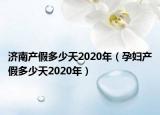 济南产假多少天2020年（孕妇产假多少天2020年）